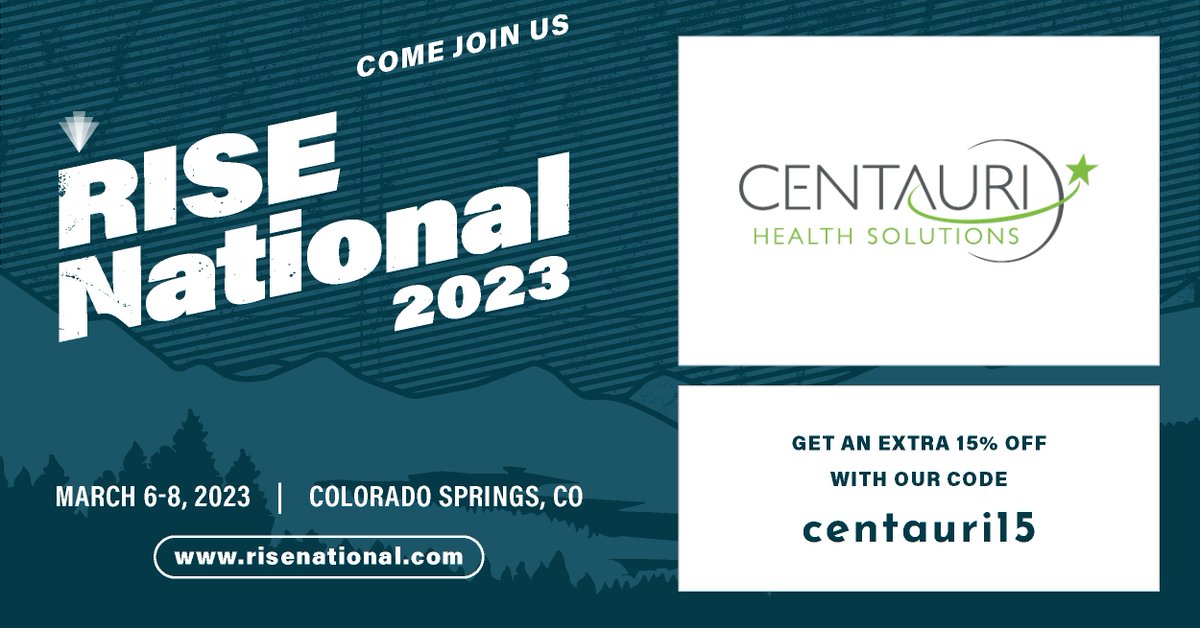 COME JOIN US

RISE National 2023

MARCH 6-8, 2023 | COLORADO SPRINGS, CO

www.risenational.com

CENTAURI
HEALTH SOLUTIONS

GET AN EXTRA 15% OFF WITH OUR CODE

centauri15